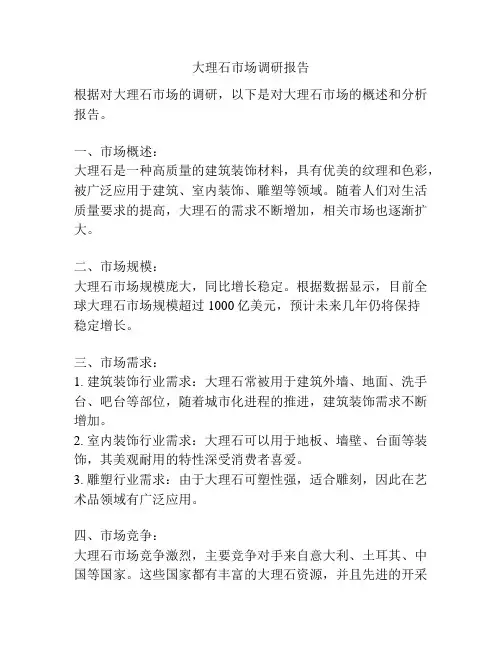 大理石市场调研报告

根据对大理石市场的调研，以下是对大理石市场的概述和分析报告。

一、市场概述：
大理石是一种高质量的建筑装饰材料，具有优美的纹理和色彩，被广泛应用于建筑、室内装饰、雕塑等领域。随着人们对生活质量要求的提高，大理石的需求不断增加，相关市场也逐渐扩大。

二、市场规模：
大理石市场规模庞大，同比增长稳定。根据数据显示，目前全球大理石市场规模超过 1000 亿美元，预计未来几年仍将保持稳定增长。

三、市场需求：
1. 建筑装饰行业需求：大理石常被用于建筑外墙、地面、洗手台、吧台等部位，随着城市化进程的推进，建筑装饰需求不断增加。
2. 室内装饰行业需求：大理石可以用于地板、墙壁、台面等装饰，其美观耐用的特性深受消费者喜爱。
3. 雕塑行业需求：由于大理石可塑性强，适合雕刻，因此在艺术品领域有广泛应用。

四、市场竞争：
大理石市场竞争激烈，主要竞争对手来自意大利、土耳其、中国等国家。这些国家都有丰富的大理石资源，并且先进的开采